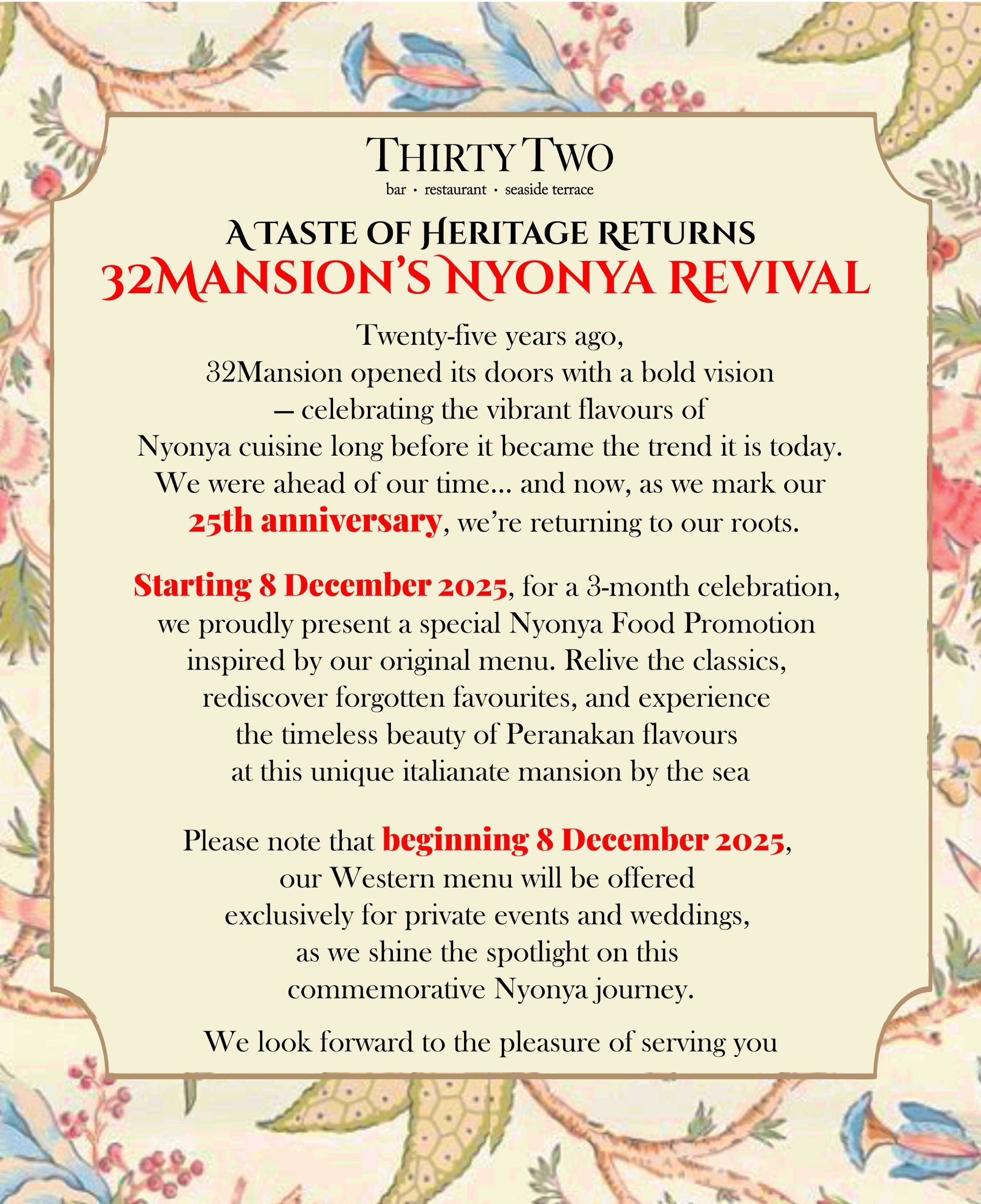 THIRTY TWO
bar · restaurant · seaside terrace

A TASTE OF HERITAGE RETURNS
32MANSION'S NYONYA REVIVAL

Twenty-five years ago, 32Mansion opened its doors with a bold vision — celebrating the vibrant flavours of Nyonya cuisine long before it became the trend it is today. We were ahead of our time... and now, as we mark our 25th anniversary, we're returning to our roots.

Starting 8 December 2025, for a 3-month celebration, we proudly present a special Nyonya Food Promotion inspired by our original menu. Relive the classics, rediscover forgotten favourites, and experience the timeless beauty of Peranakan flavours at this unique italianate mansion by the sea

Please note that beginning 8 December 2025, our Western menu will be offered exclusively for private events and weddings, as we shine the spotlight on this commemorative Nyonya journey.

We look forward to the pleasure of serving you